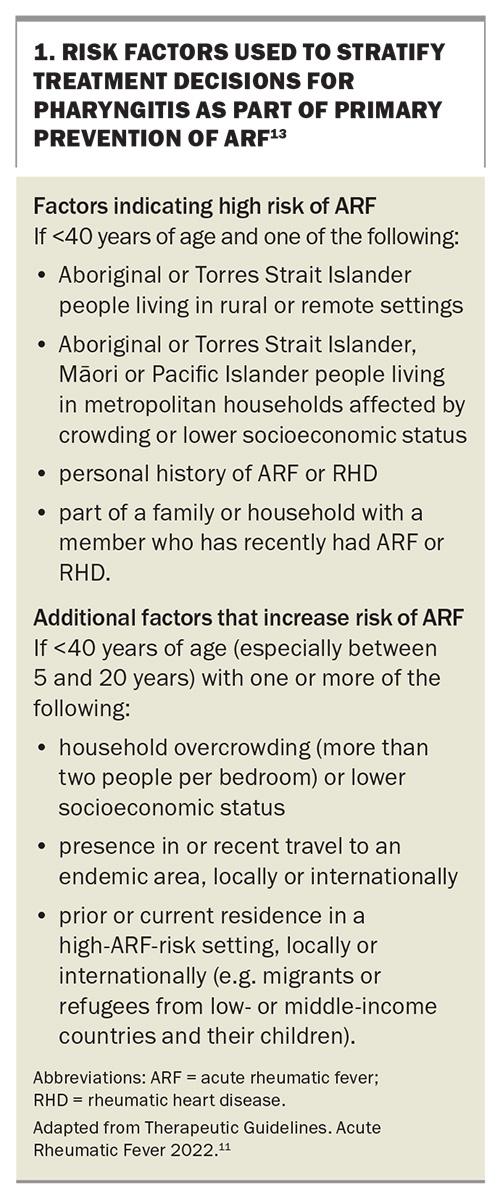 1. RISK FACTORS USED TO STRATIFY TREATMENT DECISIONS FOR PHARYNGITIS AS PART OF PRIMARY PREVENTION OF ARF$^{13}$

Factors indicating high risk of ARF
If <40 years of age and one of the following:

• Aboriginal or Torres Strait Islander people living in rural or remote settings
• Aboriginal or Torres Strait Islander, Māori or Pacific Islander people living in metropolitan households affected by crowding or lower socioeconomic status
• personal history of ARF or RHD
• part of a family or household with a member who has recently had ARF or RHD.

Additional factors that increase risk of ARF
If <40 years of age (especially between 5 and 20 years) with one or more of the following:

• household overcrowding (more than two people per bedroom) or lower socioeconomic status
• presence in or recent travel to an endemic area, locally or internationally
• prior or current residence in a high-ARF-risk setting, locally or internationally (e.g. migrants or refugees from low- or middle-income countries and their children).

Abbreviations: ARF = acute rheumatic fever; RHD = rheumatic heart disease.

Adapted from Therapeutic Guidelines. Acute Rheumatic Fever 2022.$^{11}$